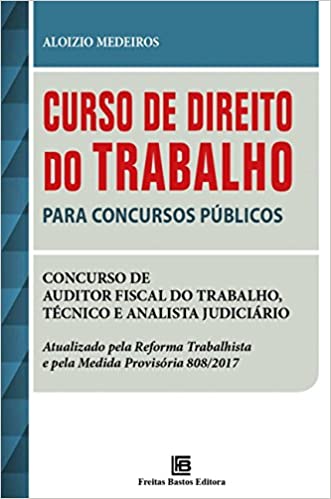 ALOIZIO MEDEIROS

CURSO DE DIREITO DO TRABALHO

PARA CONCURSOS PÚBLICOS

CONCURSO DE AUDITOR FISCAL DO TRABALHO, TÉCNICO E ANALISTA JUDICIÁRIO

Atualizado pela Reforma Trabalhista e pela Medida Provisória 808/2017

FB

Freitas Bastos Editora